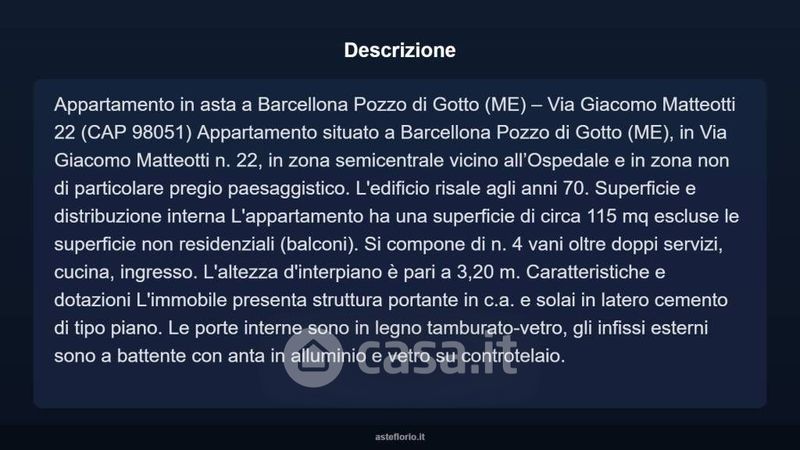 Descrizione

Appartamento in asta a Barcellona Pozzo di Gotto (ME) – Via Giacomo Matteotti 22 (CAP 98051) Appartamento situato a Barcellona Pozzo di Gotto (ME), in Via Giacomo Matteotti n. 22, in zona semicentrale vicino all'Ospedale e in zona non di particolare pregio paesaggistico. L'edificio risale agli anni 70. Superficie e distribuzione interna L'appartamento ha una superficie di circa 115 mq escluse le superficie non residenziali (balconi). Si compone di n. 4 vani oltre doppi servizi, cucina, ingresso. L'altezza d'interpiano è pari a 3,20 m. Caratteristiche e dotazioni L'immobile presenta struttura portante in c.a. e solai in latero cemento di tipo piano. Le porte interne sono in legno tamburato-vetro, gli infissi esterni sono a battente con anta in alluminio e vetro su controtelaio.

asteflorio.it

casa.it